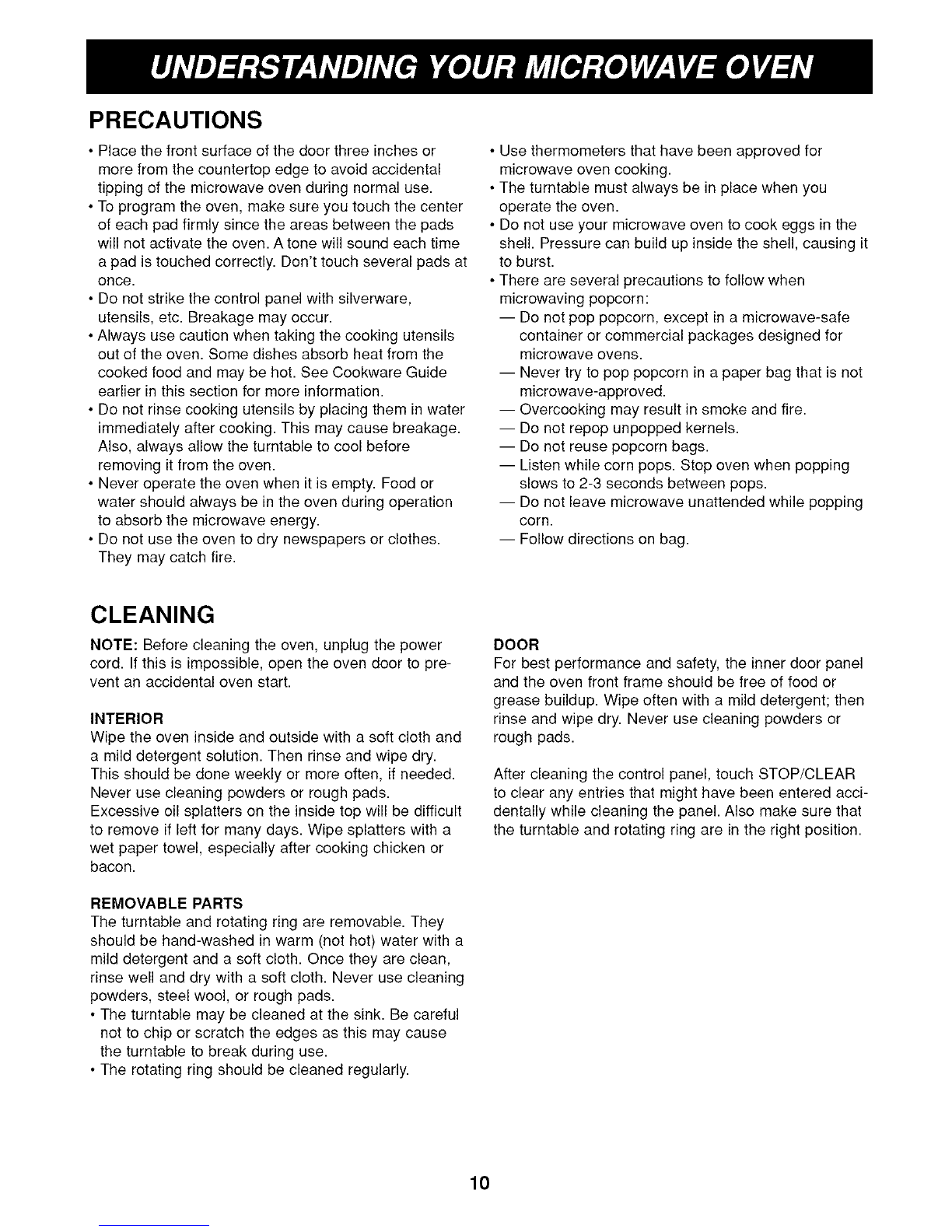 UNDERSTANDING YOUR MICROWAVE OVEN

PRECAUTIONS

• Place the front surface of the door three inches or more from the countertop edge to avoid accidental tipping of the microwave oven during normal use.
• To program the oven, make sure you touch the center of each pad firmly since the areas between the pads will not activate the oven. A tone will sound each time a pad is touched correctly. Don't touch several pads at once.
• Do not strike the control panel with silverware, utensils, etc. Breakage may occur.
• Always use caution when taking the cooking utensils out of the oven. Some dishes absorb heat from the cooked food and may be hot. See Cookware Guide earlier in this section for more information.
• Do not rinse cooking utensils by placing them in water immediately after cooking. This may cause breakage. Also, always allow the turntable to cool before removing it from the oven.
• Never operate the oven when it is empty. Food or water should always be in the oven during operation to absorb the microwave energy.
• Do not use the oven to dry newspapers or clothes. They may catch fire.

• Use thermometers that have been approved for microwave oven cooking.
• The turntable must always be in place when you operate the oven.
• Do not use your microwave oven to cook eggs in the shell. Pressure can build up inside the shell, causing it to burst.
• There are several precautions to follow when microwaving popcorn:
— Do not pop popcorn, except in a microwave-safe container or commercial packages designed for microwave ovens.
— Never try to pop popcorn in a paper bag that is not microwave-approved.
— Overcooking may result in smoke and fire.
— Do not repop unpopped kernels.
— Do not reuse popcorn bags.
— Listen while corn pops. Stop oven when popping slows to 2-3 seconds between pops.
— Do not leave microwave unattended while popping corn.
— Follow directions on bag.

CLEANING

NOTE: Before cleaning the oven, unplug the power cord. If this is impossible, open the oven door to prevent an accidental oven start.

INTERIOR
Wipe the oven inside and outside with a soft cloth and a mild detergent solution. Then rinse and wipe dry. This should be done weekly or more often, if needed. Never use cleaning powders or rough pads. Excessive oil splatters on the inside top will be difficult to remove if left for many days. Wipe splatters with a wet paper towel, especially after cooking chicken or bacon.

REMOVABLE PARTS
The turntable and rotating ring are removable. They should be hand-washed in warm (not hot) water with a mild detergent and a soft cloth. Once they are clean, rinse well and dry with a soft cloth. Never use cleaning powders, steel wool, or rough pads.
• The turntable may be cleaned at the sink. Be careful not to chip or scratch the edges as this may cause the turntable to break during use.
• The rotating ring should be cleaned regularly.

DOOR
For best performance and safety, the inner door panel and the oven front frame should be free of food or grease buildup. Wipe often with a mild detergent; then rinse and wipe dry. Never use cleaning powders or rough pads.

After cleaning the control panel, touch STOP/CLEAR to clear any entries that might have been entered accidentally while cleaning the panel. Also make sure that the turntable and rotating ring are in the right position.

10